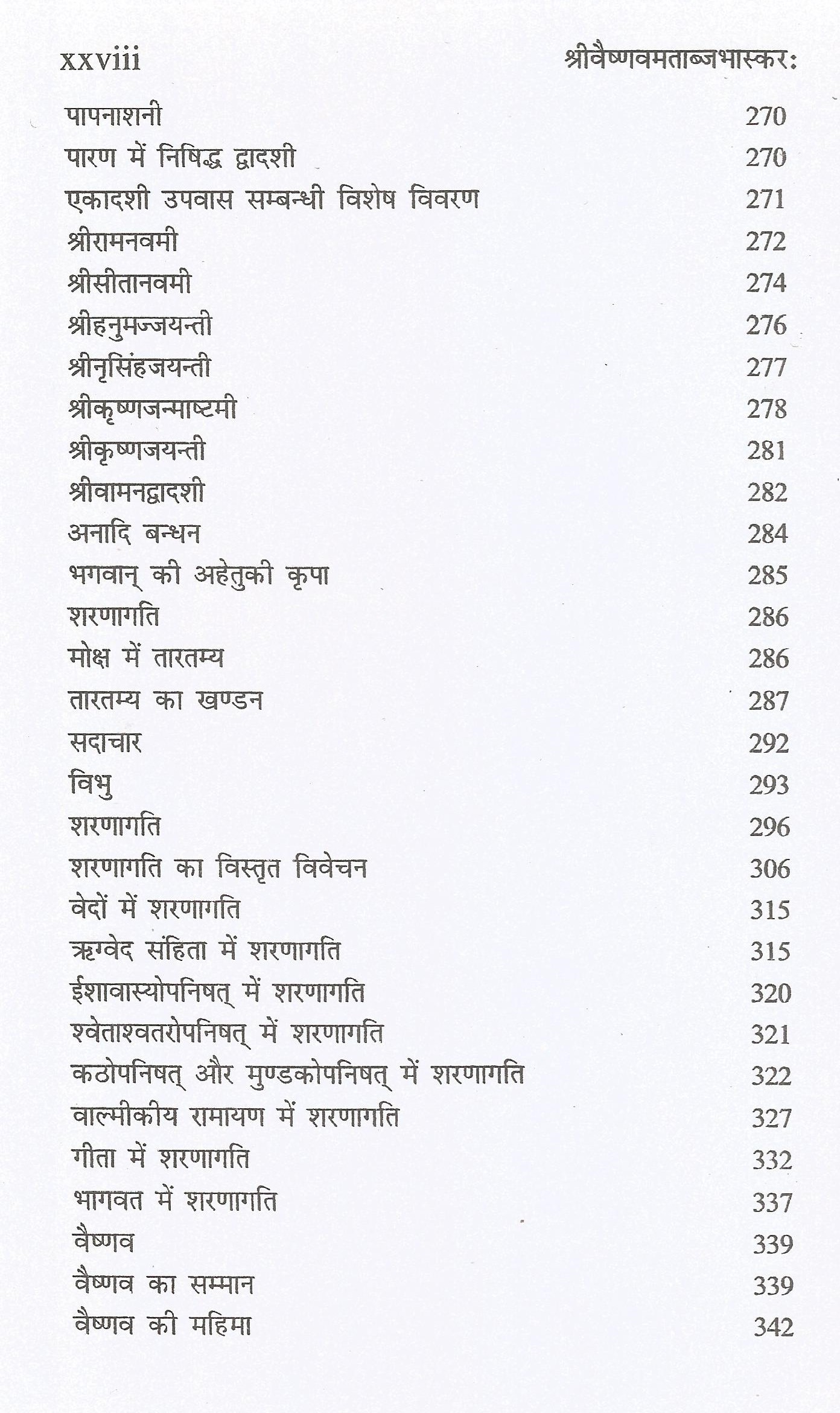 xxviii श्रीवैष्णवमताब्जभास्कर:

| | |
|---|---|
| पापनाशनी | 270 |
| पारण में निषिद्ध द्वादशी | 270 |
| एकादशी उपवास सम्बन्धी विशेष विवरण | 271 |
| श्रीरामनवमी | 272 |
| श्रीसीतानवमी | 274 |
| श्रीहनुमज्जयन्ती | 276 |
| श्रीनृसिंहजयन्ती | 277 |
| श्रीकृष्णजन्माष्टमी | 278 |
| श्रीकृष्णजयन्ती | 281 |
| श्रीवामनद्वादशी | 282 |
| अनादि बन्धन | 284 |
| भगवान् की अहेतुकी कृपा | 285 |
| शरणागति | 286 |
| मोक्ष में तारतम्य | 286 |
| तारतम्य का खण्डन | 287 |
| सदाचार | 292 |
| विभु | 293 |
| शरणागति | 296 |
| शरणागति का विस्तृत विवेचन | 306 |
| वेदों में शरणागति | 315 |
| ऋग्वेद संहिता में शरणागति | 315 |
| ईशावास्योपनिषत् में शरणागति | 320 |
| श्वेताश्वतरोपनिषत् में शरणागति | 321 |
| कठोपनिषत् और मुण्डकोपनिषत् में शरणागति | 322 |
| वाल्मीकीय रामायण में शरणागति | 327 |
| गीता में शरणागति | 332 |
| भागवत में शरणागति | 337 |
| वैष्णव | 339 |
| वैष्णव का सम्मान | 339 |
| वैष्णव की महिमा | 342 |